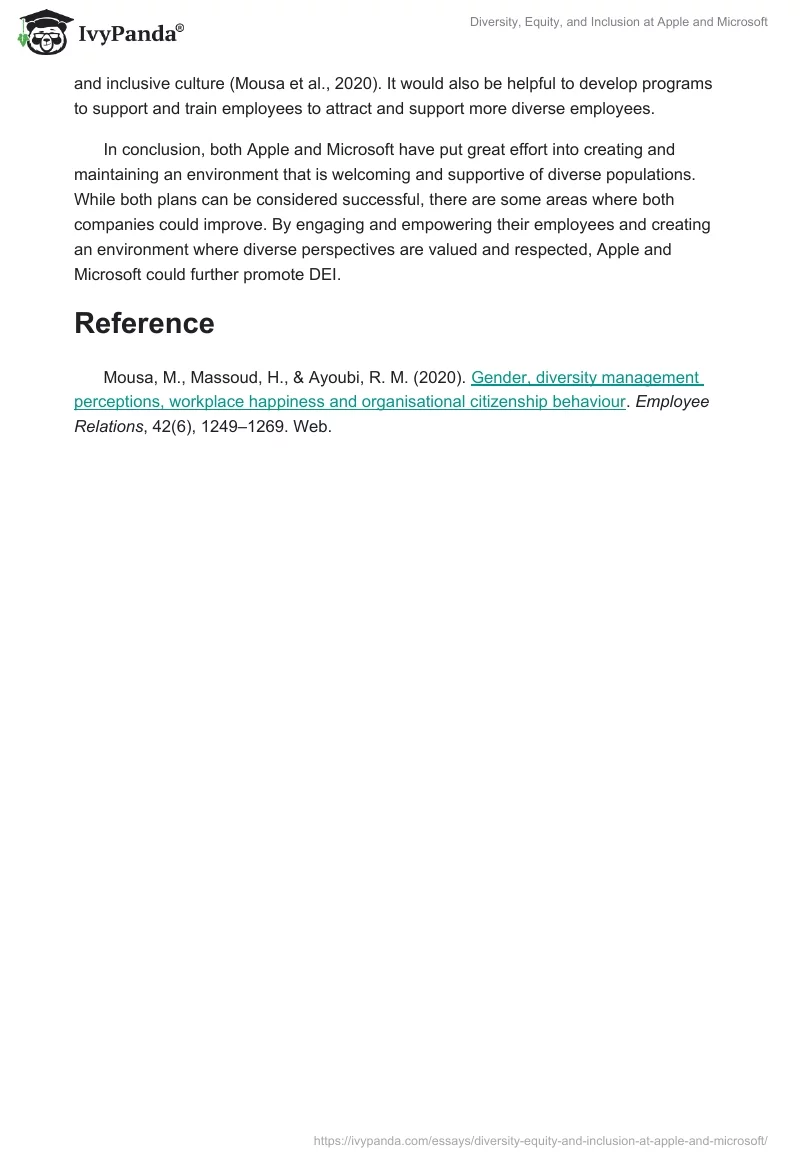 IvyPanda®

Diversity, Equity, and Inclusion at Apple and Microsoft

and inclusive culture (Mousa et al., 2020). It would also be helpful to develop programs to support and train employees to attract and support more diverse employees.

In conclusion, both Apple and Microsoft have put great effort into creating and maintaining an environment that is welcoming and supportive of diverse populations. While both plans can be considered successful, there are some areas where both companies could improve. By engaging and empowering their employees and creating an environment where diverse perspectives are valued and respected, Apple and Microsoft could further promote DEI.

Reference

Mousa, M., Massoud, H., & Ayoubi, R. M. (2020). Gender, diversity management perceptions, workplace happiness and organisational citizenship behaviour. Employee Relations, 42(6), 1249–1269. Web.

https://ivypanda.com/essays/diversity-equity-and-inclusion-at-apple-and-microsoft/